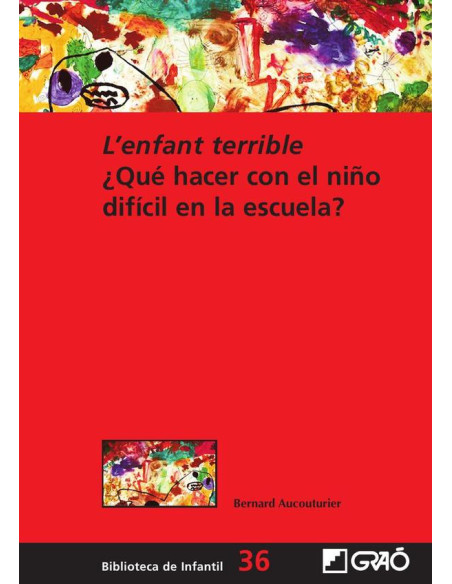 L'enfant terrible
¿Qué hacer con el niño difícil en la escuela?

Bernard Aucouturier

Biblioteca de Infantil 36

GRAÓ